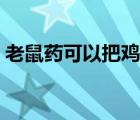 老鼠药可以把鸡